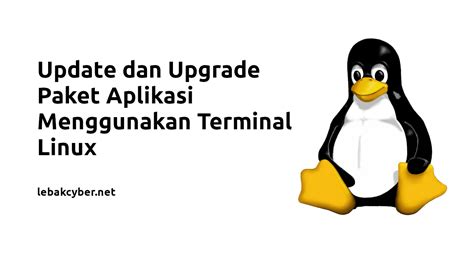 Update dan Upgrade Paket Aplikasi Menggunakan Terminal Linux

lebakcyber.net